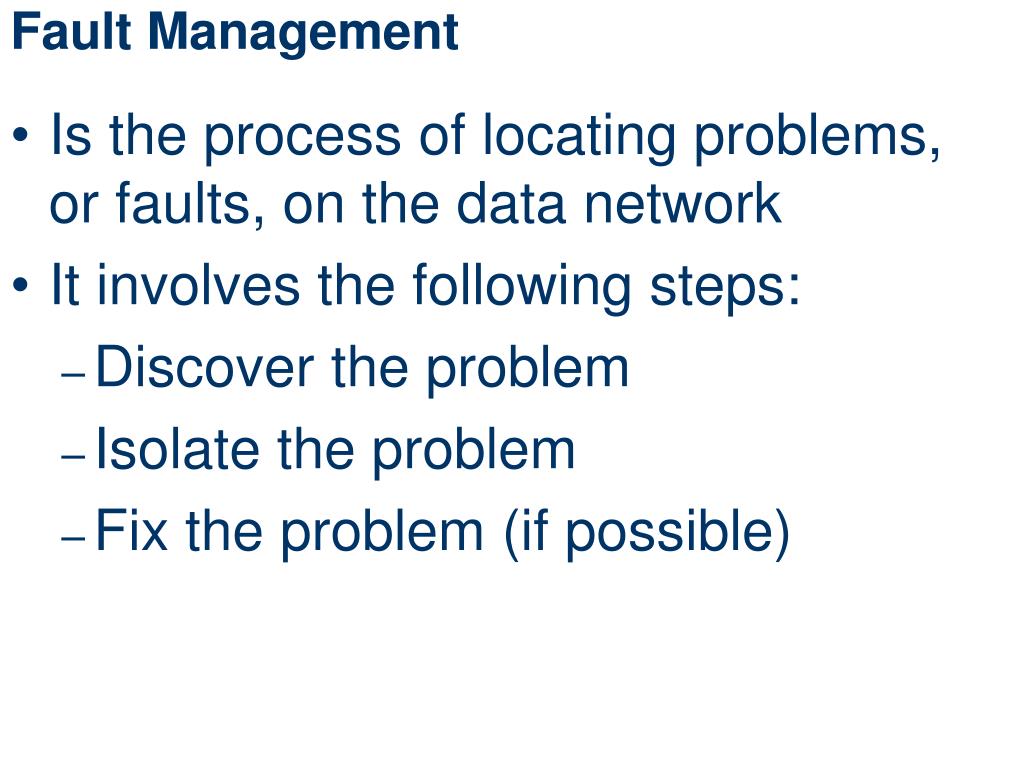 Fault Management

• Is the process of locating problems, or faults, on the data network

• It involves the following steps:

– Discover the problem

– Isolate the problem

– Fix the problem (if possible)